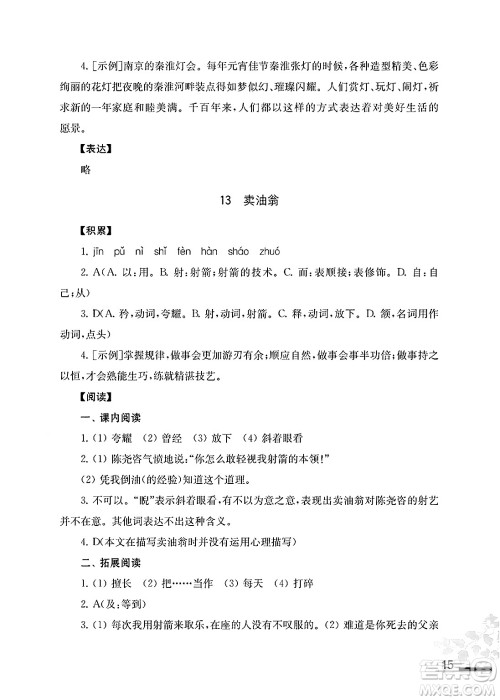 4. [示例]南京的秦淮灯会。每年元宵佳节秦淮张灯的时候，各种造型精美、色彩绚丽的花灯把夜晚的秦淮河畔装点得如梦似幻、璀璨闪耀。人们赏灯、玩灯、闹灯，祈求新的一年家庭和睦美满。千百年来，人们都以这样的方式表达着对美好生活的愿景。

【表达】

略

13　卖油翁

【积累】

1. jīn　pǔ　nì　shǐ　fèn　hàn　sháo　zhuó

2. A(A. 以：用。B. 射：射箭；射箭的技术。C. 而：表顺接；表修饰。D. 自：自己；从)

3. D(A. 矜，动词，夸耀。B. 射，动词，射箭。C. 释，动词，放下。D. 颔，名词用作动词，点头)

4. [示例]掌握规律，做事会更加游刃有余；顺应自然，做事会事半功倍；做事持之以恒，才会熟能生巧，练就精湛技艺。

【阅读】

一、课内阅读

1. (1) 夸耀　(2) 曾经　(3) 放下　(4) 斜着眼看

2. (1) 陈尧咨气愤地说："你怎么敢轻视我射箭的本领！"

(2) 凭我倒油(的经验)知道这个道理。

3. 不可以。"睨"表示斜着眼看，有不以为意之意，表现出卖油翁对陈尧咨的射艺并不在意。其他词表达不出这种含义。

4. D(本文在描写卖油翁时并没有运用心理描写)

二、拓展阅读

1. (1) 擅长　(2) 把……当作　(3) 每天　(4) 打碎

2. A(及：等到)

3. (1) 每次我用射箭来取乐，在座的人没有不叹服的。(2) 难道是你死去的父亲

15

MXQE.COM